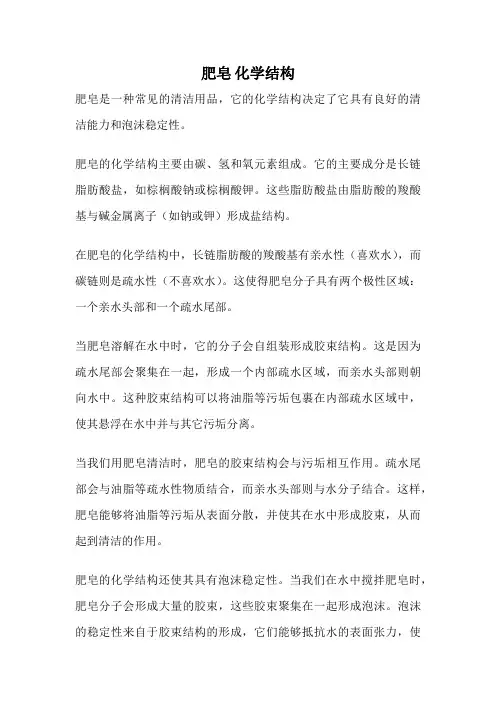 肥皂 化学结构

肥皂是一种常见的清洁用品，它的化学结构决定了它具有良好的清洁能力和泡沫稳定性。

肥皂的化学结构主要由碳、氢和氧元素组成。它的主要成分是长链脂肪酸盐，如棕榈酸钠或棕榈酸钾。这些脂肪酸盐由脂肪酸的羧酸基与碱金属离子（如钠或钾）形成盐结构。

在肥皂的化学结构中，长链脂肪酸的羧酸基有亲水性（喜欢水），而碳链则是疏水性（不喜欢水）。这使得肥皂分子具有两个极性区域：一个亲水头部和一个疏水尾部。

当肥皂溶解在水中时，它的分子会自组装形成胶束结构。这是因为疏水尾部会聚集在一起，形成一个内部疏水区域，而亲水头部则朝向水中。这种胶束结构可以将油脂等污垢包裹在内部疏水区域中，使其悬浮在水中并与其它污垢分离。

当我们用肥皂清洁时，肥皂的胶束结构会与污垢相互作用。疏水尾部会与油脂等疏水性物质结合，而亲水头部则与水分子结合。这样，肥皂能够将油脂等污垢从表面分散，并使其在水中形成胶束，从而起到清洁的作用。

肥皂的化学结构还使其具有泡沫稳定性。当我们在水中搅拌肥皂时，肥皂分子会形成大量的胶束，这些胶束聚集在一起形成泡沫。泡沫的稳定性来自于胶束结构的形成，它们能够抵抗水的表面张力，使